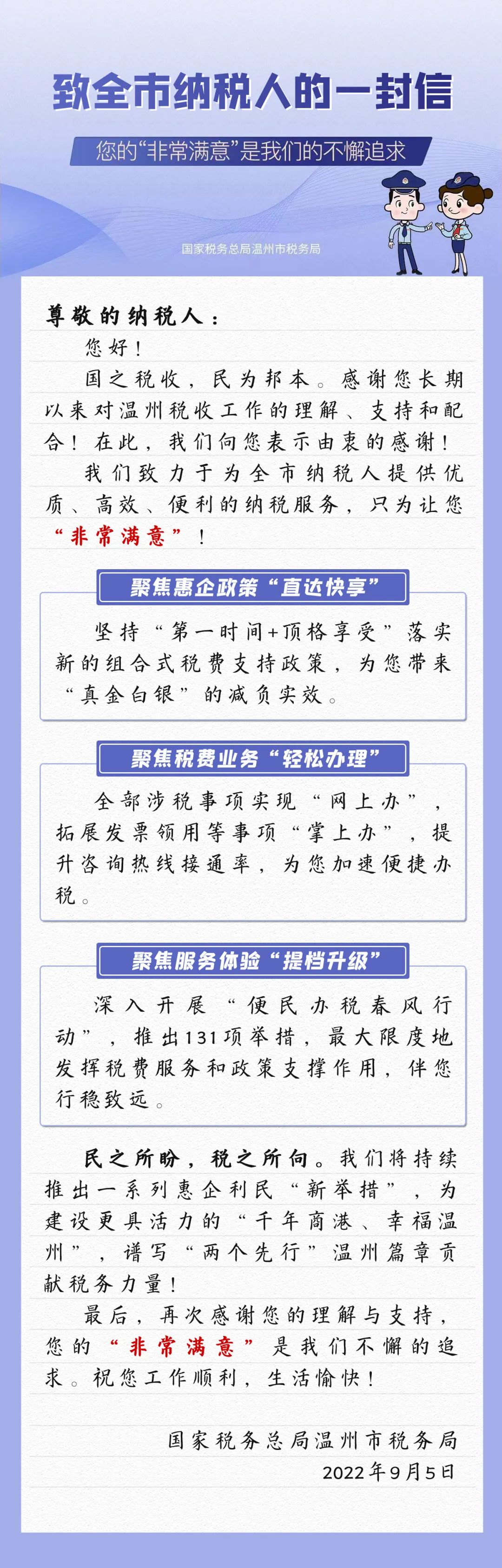 致全市纳税人的一封信

您的“非常满意”是我们的不懈追求

国家税务总局温州市税务局

尊敬的纳税人：

您好！

国之税收，民为邦本。感谢您长期以来对温州税收工作的理解、支持和配合！在此，我们向您表示由衷的感谢！

我们致力于为全市纳税人提供优质、高效、便利的纳税服务，只为让您“非常满意”！

聚焦惠企政策“直达快享”

坚持“第一时间+顶格享受”落实新的组合式税费支持政策，为您带来“真金白银”的减负实效。

聚焦税费业务“轻松办理”

全部涉税事项实现“网上办”，拓展发票领用等事项“掌上办”，提升咨询热线接通率，为您加速便捷办税。

聚焦服务体验“提档升级”

深入开展“便民办税春风行动”，推出131项举措，最大限度地发挥税费服务和政策支撑作用，伴您行稳致远。

民之所盼，税之所向。我们将持续推出一系列惠企利民“新举措”，为建设更具活力的“千年商港、幸福温州”，谱写“两个先行”温州篇章贡献税务力量！

最后，再次感谢您的理解与支持，您的“非常满意”是我们不懈的追求。祝您工作顺利，生活愉快！

国家税务总局温州市税务局
2022年9月5日